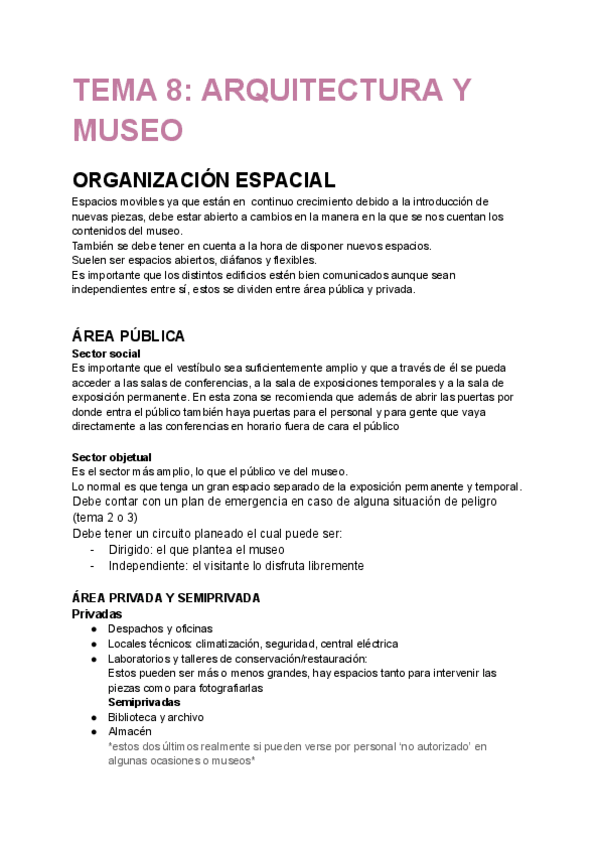 TEMA 8: ARQUITECTURA Y MUSEO

ORGANIZACIÓN ESPACIAL

Espacios movibles ya que están en continuo crecimiento debido a la introducción de nuevas piezas, debe estar abierto a cambios en la manera en la que se nos cuentan los contenidos del museo.
También se debe tener en cuenta a la hora de disponer nuevos espacios.
Suelen ser espacios abiertos, diáfanos y flexibles.
Es importante que los distintos edificios estén bien comunicados aunque sean independientes entre sí, estos se dividen entre área pública y privada.

ÁREA PÚBLICA

Sector social
Es importante que el vestíbulo sea suficientemente amplio y que a través de él se pueda acceder a las salas de conferencias, a la sala de exposiciones temporales y a la sala de exposición permanente. En esta zona se recomienda que además de abrir las puertas por donde entra el público también haya puertas para el personal y para gente que vaya directamente a las conferencias en horario fuera de cara el público

Sector objetual
Es el sector más amplio, lo que el público ve del museo.
Lo normal es que tenga un gran espacio separado de la exposición permanente y temporal.
Debe contar con un plan de emergencia en caso de alguna situación de peligro (tema 2 o 3)
Debe tener un circuito planeado el cual puede ser:
- Dirigido: el que plantea el museo
- Independiente: el visitante lo disfruta libremente

ÁREA PRIVADA Y SEMIPRIVADA
Privadas
● Despachos y oficinas
● Locales técnicos: climatización, seguridad, central eléctrica
● Laboratorios y talleres de conservación/restauración:
Estos pueden ser más o menos grandes, hay espacios tanto para intervenir las piezas como para fotografiarlas
Semiprivadas
● Biblioteca y archivo
● Almacén
*estos dos últimos realmente si pueden verse por personal 'no autorizado' en algunas ocasiones o museos*